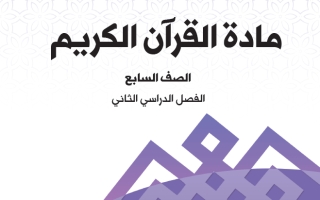 مادة القرآن الكريم

الصف السابع

الفصل الدراسي الثاني